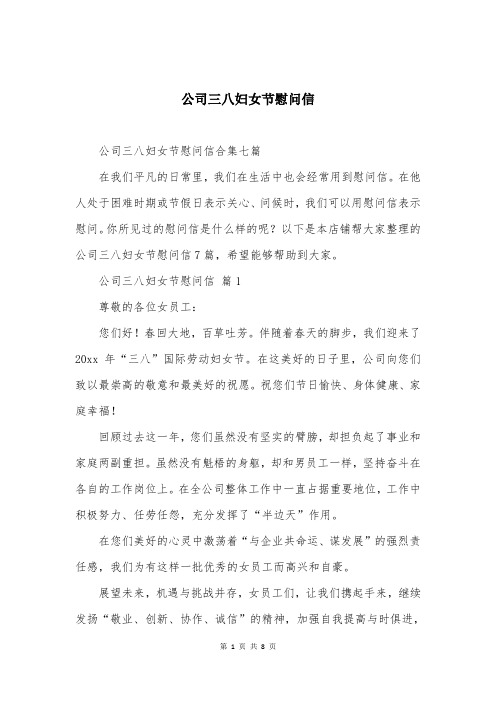 公司三八妇女节慰问信

公司三八妇女节慰问信合集七篇

在我们平凡的日常里，我们在生活中也会经常用到慰问信。在他人处于困难时期或节假日表示关心、问候时，我们可以用慰问信表示慰问。你所见过的慰问信是什么样的呢？以下是本店铺帮大家整理的公司三八妇女节慰问信7篇，希望能够帮助到大家。

公司三八妇女节慰问信 篇1

尊敬的各位女员工：

您们好！春回大地，百草吐芳。伴随着春天的脚步，我们迎来了20xx 年“三八”国际劳动妇女节。在这美好的日子里，公司向您们致以最崇高的敬意和最美好的祝愿。祝您们节日愉快、身体健康、家庭幸福！

回顾过去这一年，您们虽然没有坚实的臂膀，却担负起了事业和家庭两副重担。虽然没有魁梧的身躯，却和男员工一样，坚持奋斗在各自的工作岗位上。在全公司整体工作中一直占据重要地位，工作中积极努力、任劳任怨，充分发挥了“半边天”作用。

在您们美好的心灵中激荡着“与企业共命运、谋发展”的强烈责任感，我们为有这样一批优秀的女员工而高兴和自豪。

展望未来，机遇与挑战并存，女员工们，让我们携起手来，继续发扬“敬业、创新、协作、诚信”的精神，加强自我提高与时俱进，

第 1 页 共 8 页